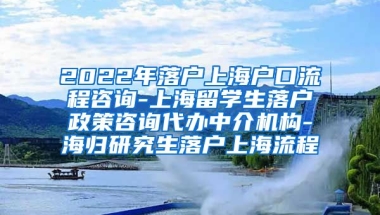 2022年落户上海户口流程咨询-上海留学生落户政策咨询代办中介机构-海归研究生落户上海流程